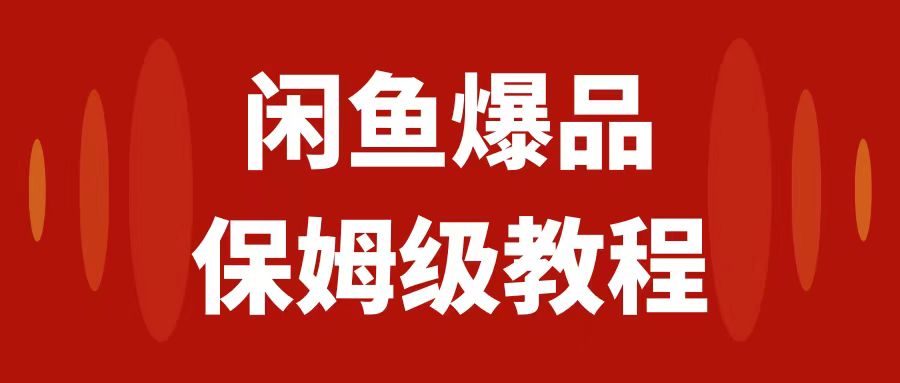 闲鱼爆品
保姆级教程